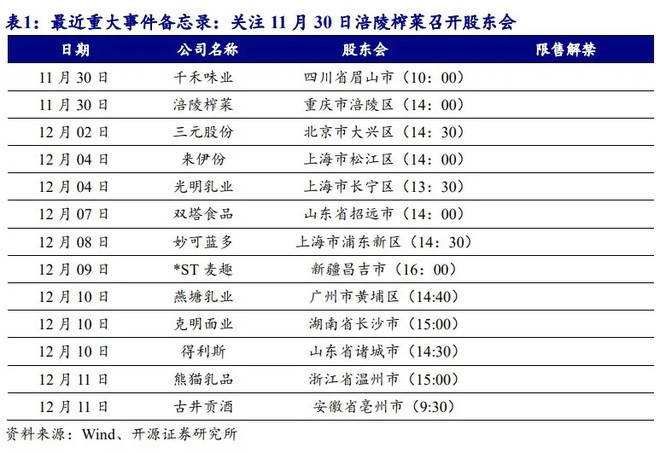 表1：最近重大事件备忘录：关注 11 月 30 日涪陵榨菜召开股东会

| 日期 | 公司名称 | 股东会 | 限售解禁 |
|---|---|---|---|
| 11 月 30 日 | 千禾味业 | 四川省眉山市（10：00） | |
| 11 月 30 日 | 涪陵榨菜 | 重庆市涪陵区（14：00） | |
| 12 月 02 日 | 三元股份 | 北京市大兴区（14：30） | |
| 12 月 04 日 | 来伊份 | 上海市松江区（14：00） | |
| 12 月 04 日 | 光明乳业 | 上海市长宁区（13：30） | |
| 12 月 07 日 | 双塔食品 | 山东省招远市（14：00） | |
| 12 月 08 日 | 妙可蓝多 | 上海市浦东新区（14：30） | |
| 12 月 09 日 | *ST 麦趣 | 新疆昌吉市（16：00） | |
| 12 月 10 日 | 燕塘乳业 | 广州市黄埔区（14:40） | |
| 12 月 10 日 | 克明面业 | 湖南省长沙市（15:00） | |
| 12 月 10 日 | 得利斯 | 山东省诸城市（14:30） | |
| 12 月 11 日 | 熊猫乳品 | 浙江省温州市（15:00） | |
| 12 月 11 日 | 古井贡酒 | 安徽省亳州市（9:30） | |

资料来源：Wind、开源证券研究所